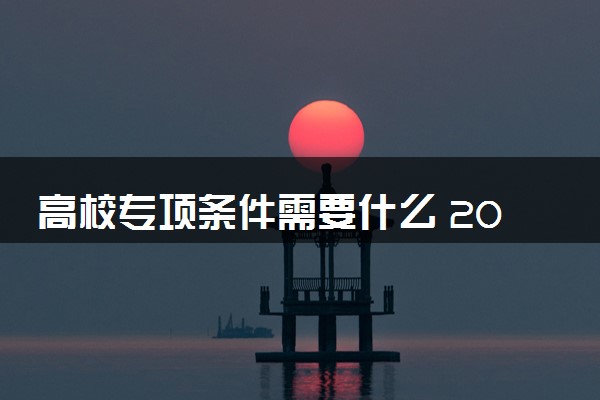 高校专项条件需要什么 20